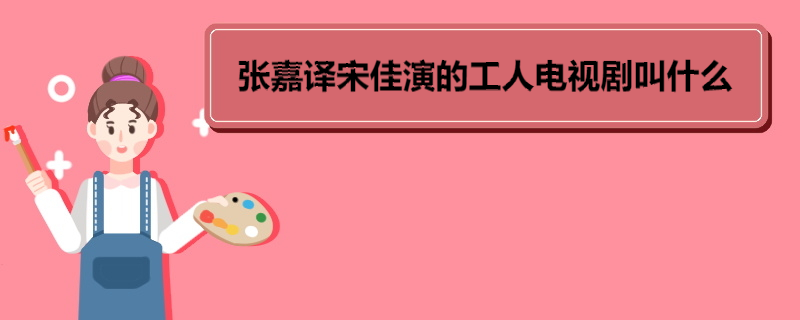 张嘉译宋佳演的工人电视剧叫什么